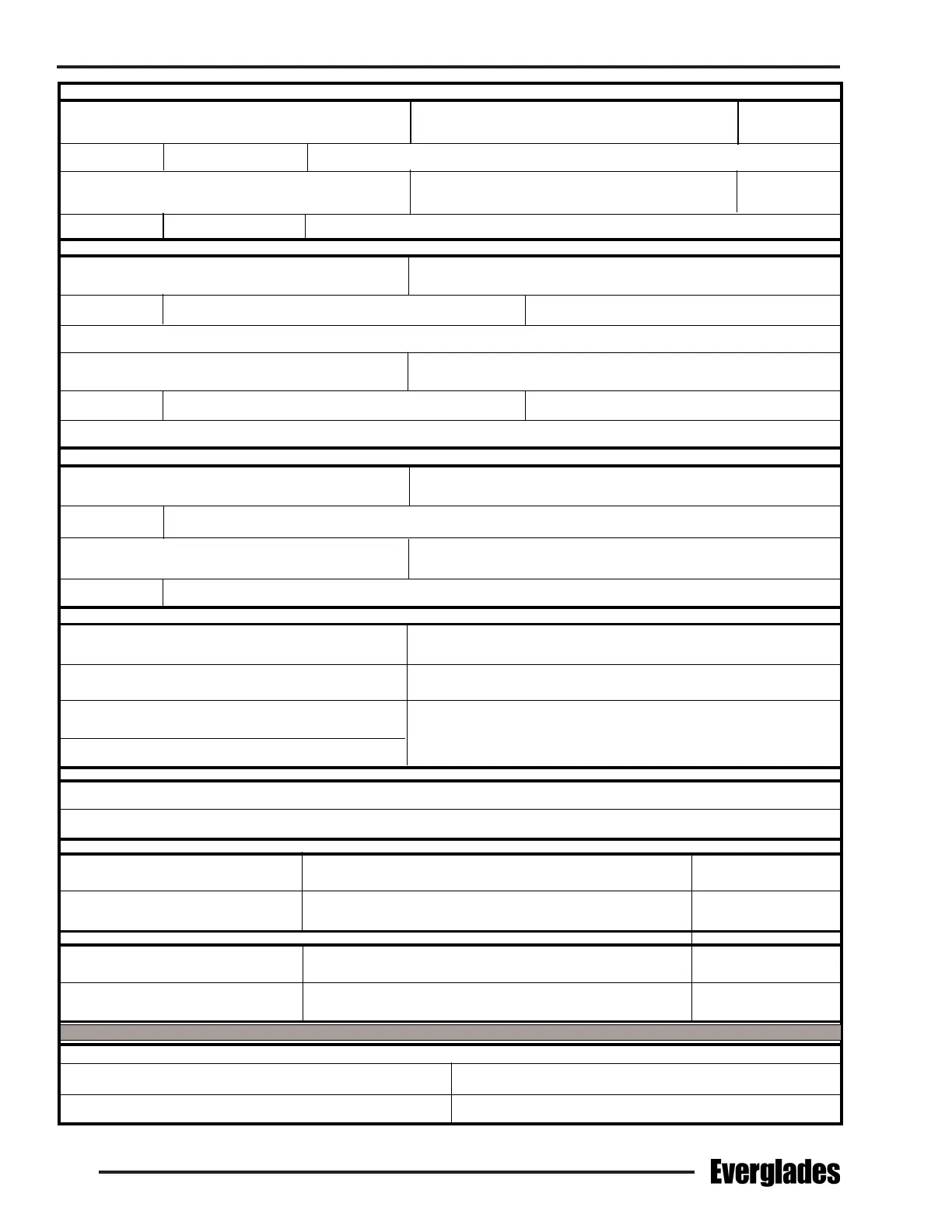 Everglades